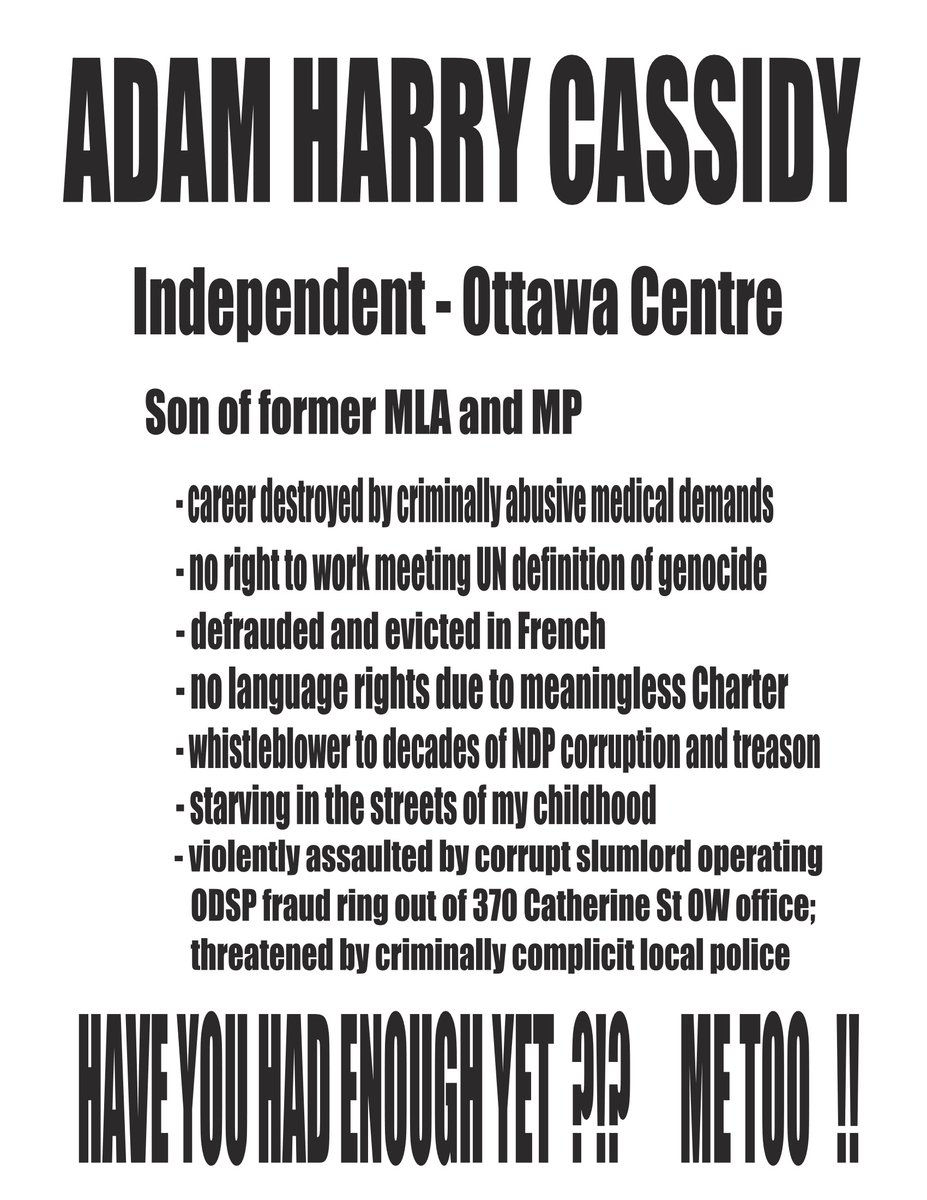 ADAM HARRY CASSIDY

Independent - Ottawa Centre

Son of former MLA and MP

- career destroyed by criminally abusive medical demands
- no right to work meeting UN definition of genocide
- defrauded and evicted in French
- no language rights due to meaningless Charter
- whistleblower to decades of NDP corruption and treason
- starving in the streets of my childhood
- violently assaulted by corrupt slumlord operating ODSP fraud ring out of 370 Catherine St OW office; threatened by criminally complicit local police

HAVE YOU HAD ENOUGH YET ?!? ME TOO !!